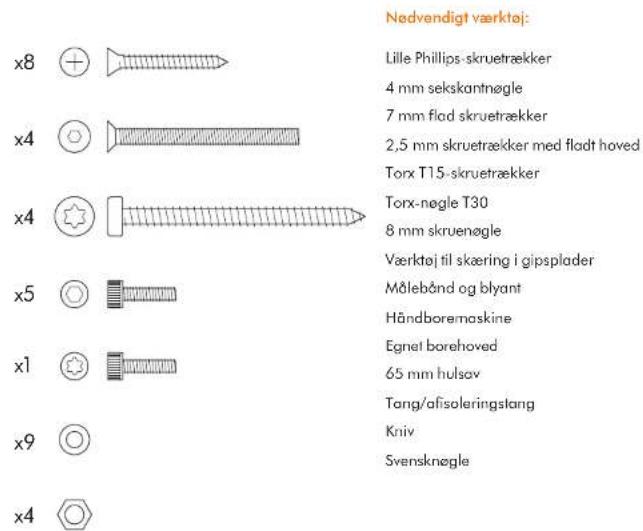 x8

x4

x4

x5

x1

x9

x4

Nødvendigt værktøj:

Lille Phillips-skruetrækker

4 mm sekskantnøgle

7 mm flad skruetrækker

2,5 mm skruetrækker med fladt hoved

Torx T15-skruetrækker

Torx-nøgle T30

8 mm skruenøgle

Værktøj til skæring i gipsplader

Målebånd og blyant

Håndboremaskine

Egnet borehoved

65 mm hulsav

Tang/afisoleringstang

Kniv

Svensknøgle